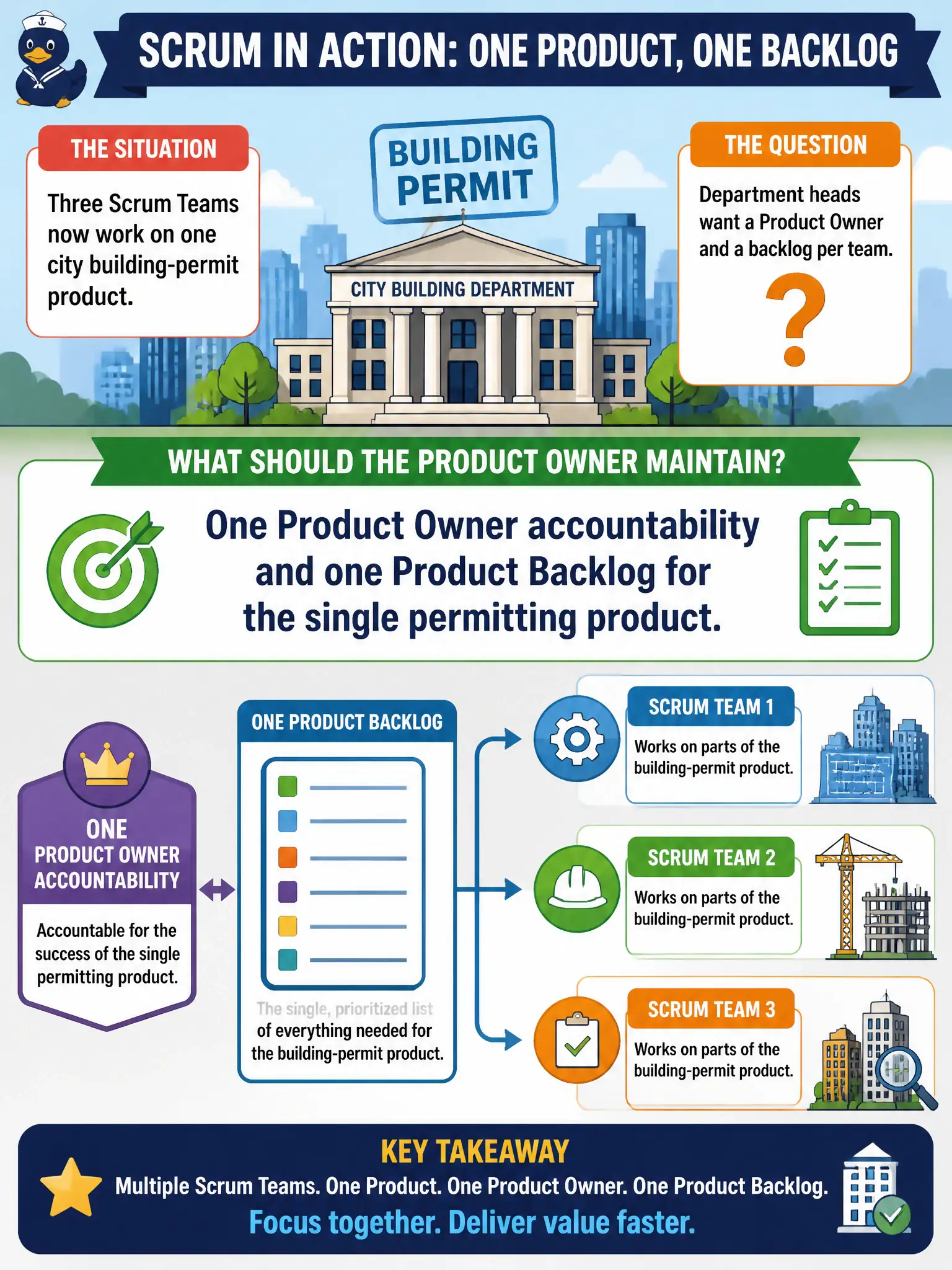 SCRUM IN ACTION: ONE PRODUCT, ONE BACKLOG

THE SITUATION

Three Scrum Teams now work on one city building-permit product.

BUILDING PERMIT

CITY BUILDING DEPARTMENT

THE QUESTION

Department heads want a Product Owner and a backlog per team.

?

WHAT SHOULD THE PRODUCT OWNER MAINTAIN?

One Product Owner accountability and one Product Backlog for the single permitting product.

ONE PRODUCT OWNER ACCOUNTABILITY

Accountable for the success of the single permitting product.

ONE PRODUCT BACKLOG

The single, prioritized list of everything needed for the building-permit product.

SCRUM TEAM 1

Works on parts of the building-permit product.

SCRUM TEAM 2

Works on parts of the building-permit product.

SCRUM TEAM 3

Works on parts of the building-permit product.

KEY TAKEAWAY

Multiple Scrum Teams. One Product. One Product Owner. One Product Backlog.

Focus together. Deliver value faster.